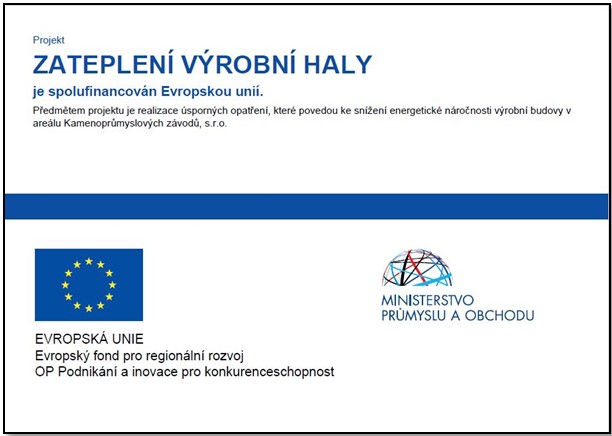 Projekt

ZATEPLENÍ VÝROBNÍ HALY

je spolufinancován Evropskou unií.

Předmětem projektu je realizace úsporných opatření, které povedou ke snížení energetické náročnosti výrobní budovy v areálu Kamenoprůmyslových závodů, s.r.o.

EVROPSKÁ UNIE
Evropský fond pro regionální rozvoj
OP Podnikání a inovace pro konkurenceschopnost

MINISTERSTVO
PRŮMYSLU A OBCHODU